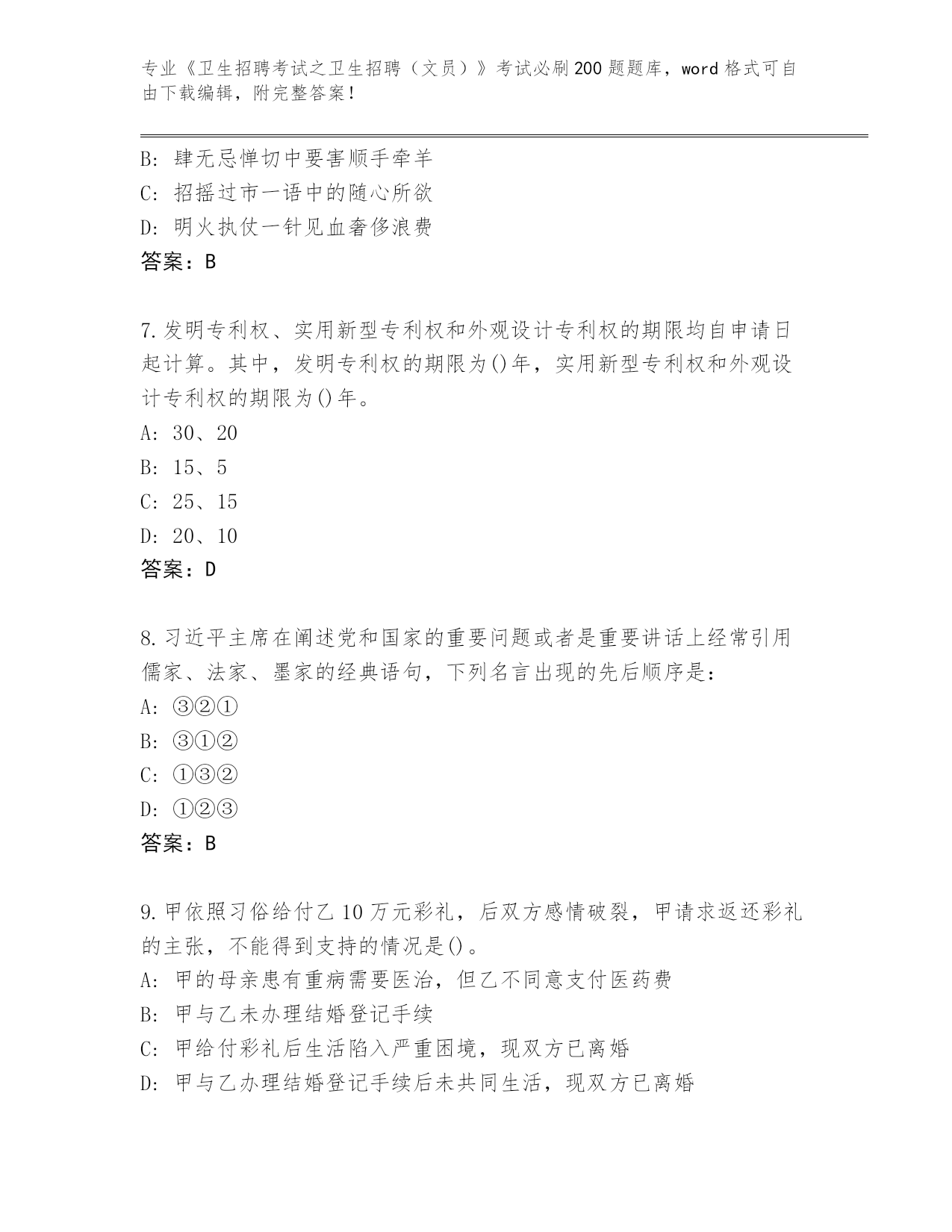 专业《卫生招聘考试之卫生招聘（文员）》考试必刷200题题库，word格式可自由下载编辑，附完整答案！

B: 肆无忌惮切中要害顺手牵羊
C: 招摇过市一语中的随心所欲
D: 明火执仗一针见血奢侈浪费
答案：B

7.发明专利权、实用新型专利权和外观设计专利权的期限均自申请日起计算。其中，发明专利权的期限为()年，实用新型专利权和外观设计专利权的期限为()年。
A: 30、20
B: 15、5
C: 25、15
D: 20、10
答案：D

8.习近平主席在阐述党和国家的重要问题或者是重要讲话上经常引用儒家、法家、墨家的经典语句，下列名言出现的先后顺序是：
A: ③②①
B: ③①②
C: ①③②
D: ①②③
答案：B

9.甲依照习俗给付乙10万元彩礼，后双方感情破裂，甲请求返还彩礼的主张，不能得到支持的情况是()。
A: 甲的母亲患有重病需要医治，但乙不同意支付医药费
B: 甲与乙未办理结婚登记手续
C: 甲给付彩礼后生活陷入严重困境，现双方已离婚
D: 甲与乙办理结婚登记手续后未共同生活，现双方已离婚